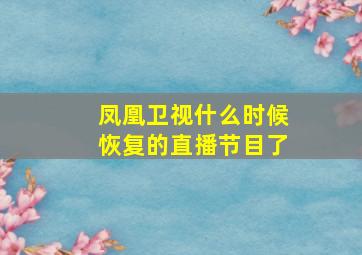 凤凰卫视什么时候恢复的直播节目了